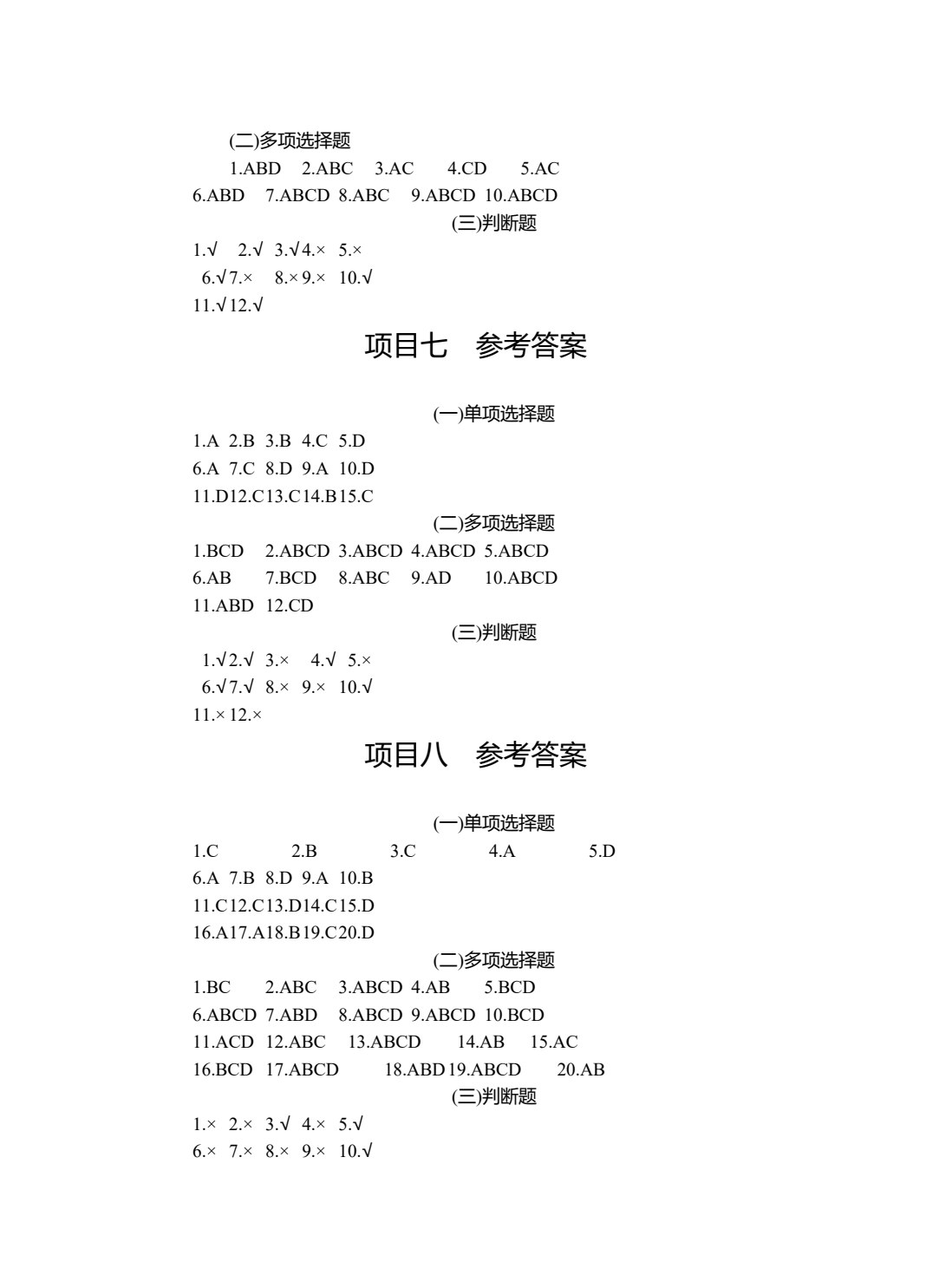 (二)多项选择题

1.ABD 2.ABC 3.AC 4.CD 5.AC
6.ABD 7.ABCD 8.ABC 9.ABCD 10.ABCD

(三)判断题

1.√ 2.√ 3.√ 4.× 5.×
6.√ 7.× 8.× 9.× 10.√
11.√ 12.√

项目七 参考答案

(一)单项选择题

1.A 2.B 3.B 4.C 5.D
6.A 7.C 8.D 9.A 10.D
11.D 12.C 13.C 14.B 15.C

(二)多项选择题

1.BCD 2.ABCD 3.ABCD 4.ABCD 5.ABCD
6.AB 7.BCD 8.ABC 9.AD 10.ABCD
11.ABD 12.CD

(三)判断题

1.√ 2.√ 3.× 4.√ 5.×
6.√ 7.√ 8.× 9.× 10.√
11.× 12.×

项目八 参考答案

(一)单项选择题

1.C 2.B 3.C 4.A 5.D
6.A 7.B 8.D 9.A 10.B
11.C 12.C 13.D 14.C 15.D
16.A 17.A 18.B 19.C 20.D

(二)多项选择题

1.BC 2.ABC 3.ABCD 4.AB 5.BCD
6.ABCD 7.ABD 8.ABCD 9.ABCD 10.BCD
11.ACD 12.ABC 13.ABCD 14.AB 15.AC
16.BCD 17.ABCD 18.ABD 19.ABCD 20.AB

(三)判断题

1.× 2.× 3.√ 4.× 5.√
6.× 7.× 8.× 9.× 10.√